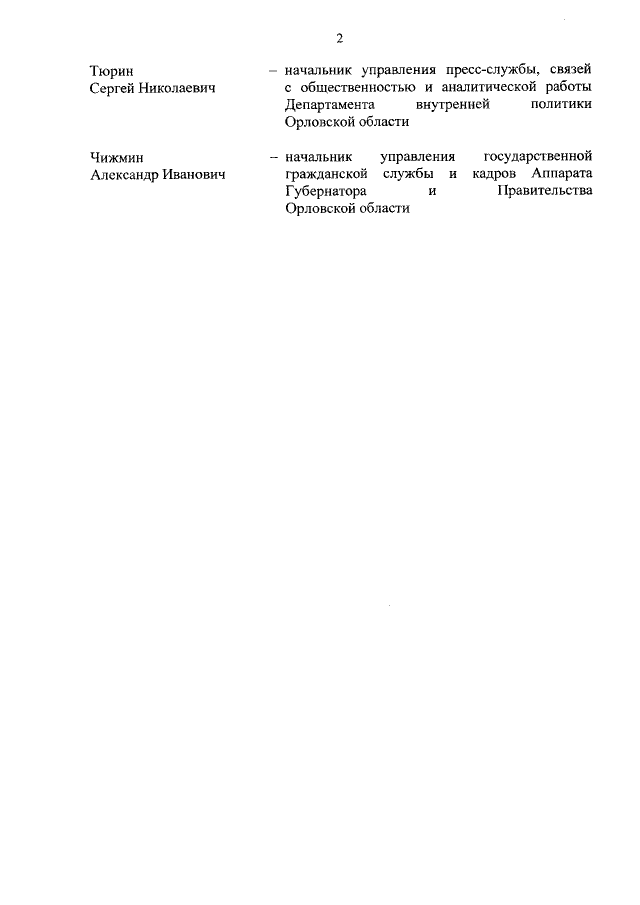 2

Тюрин
Сергей Николаевич

– начальник управления пресс-службы, связей с общественностью и аналитической работы Департамента внутренней политики Орловской области

Чижмин
Александр Иванович

– начальник управления государственной гражданской службы и кадров Аппарата Губернатора и Правительства Орловской области